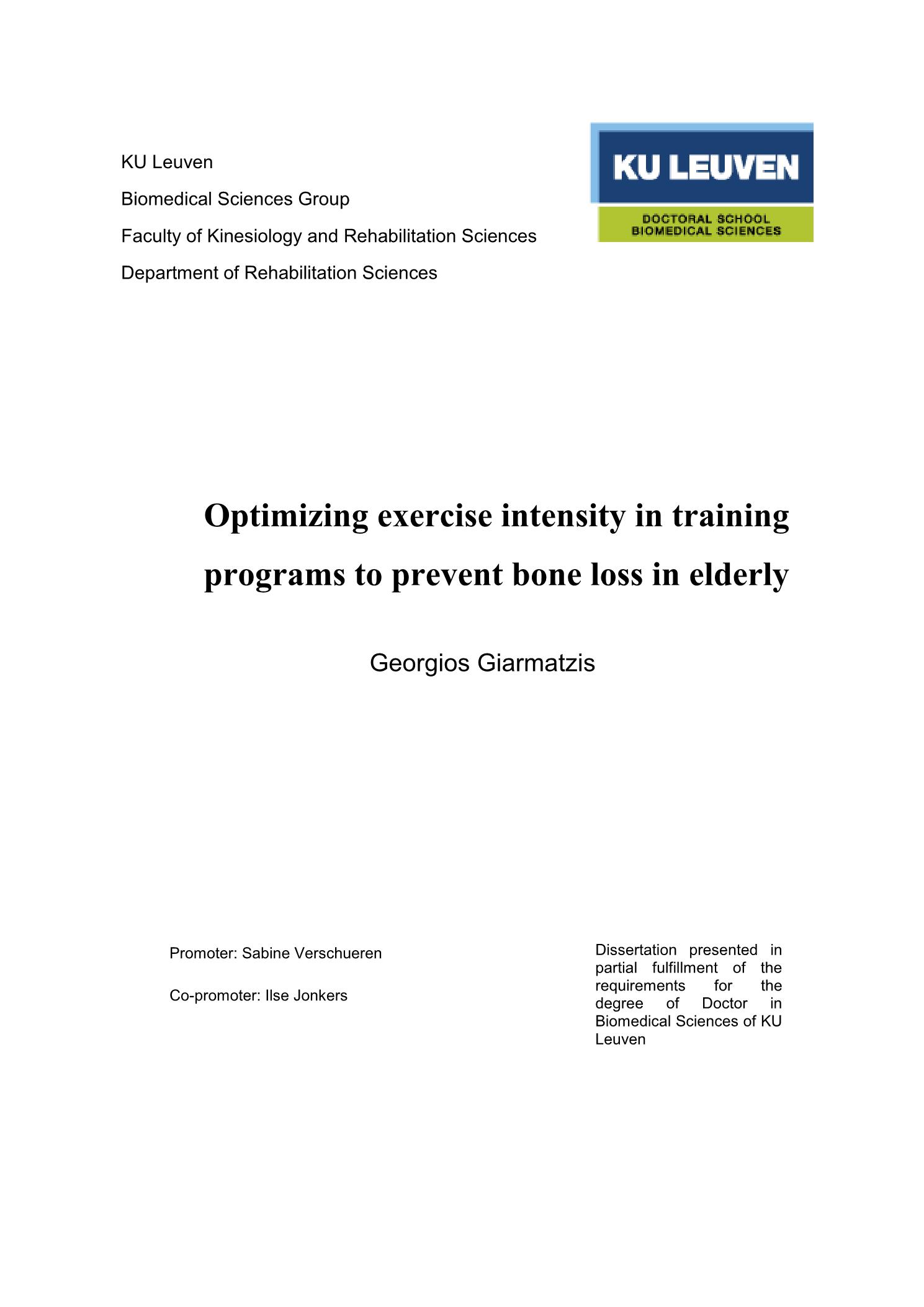 KU Leuven

Biomedical Sciences Group

Faculty of Kinesiology and Rehabilitation Sciences

Department of Rehabilitation Sciences

KU LEUVEN

DOCTORAL SCHOOL
BIOMEDICAL SCIENCES

Optimizing exercise intensity in training programs to prevent bone loss in elderly

Georgios Giarmatzis

Promoter: Sabine Verschueren

Co-promoter: Ilse Jonkers

Dissertation presented in partial fulfillment of the requirements for the degree of Doctor in Biomedical Sciences of KU Leuven